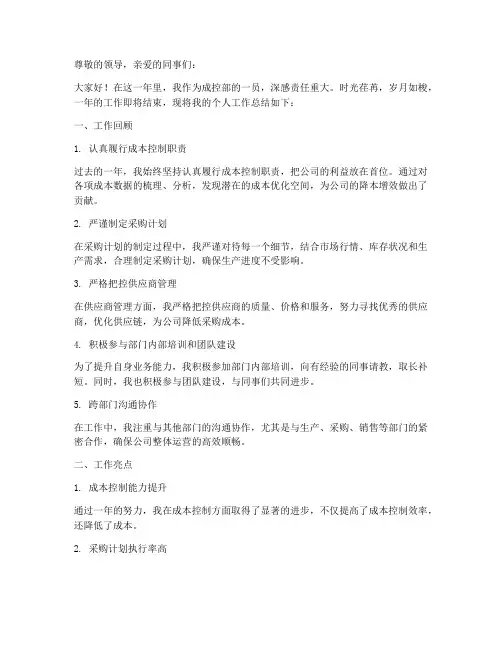 尊敬的领导，亲爱的同事们：

大家好！在这一年里，我作为成控部的一员，深感责任重大。时光荏苒，岁月如梭，一年的工作即将结束，现将我的个人工作总结如下：

一、工作回顾

1. 认真履行成本控制职责

过去的一年，我始终坚持认真履行成本控制职责，把公司的利益放在首位。通过对各项成本数据的梳理、分析，发现潜在的成本优化空间，为公司的降本增效做出了贡献。

2. 严谨制定采购计划

在采购计划的制定过程中，我严谨对待每一个细节，结合市场行情、库存状况和生产需求，合理制定采购计划，确保生产进度不受影响。

3. 严格把控供应商管理

在供应商管理方面，我严格把控供应商的质量、价格和服务，努力寻找优秀的供应商，优化供应链，为公司降低采购成本。

4. 积极参与部门内部培训和团队建设

为了提升自身业务能力，我积极参加部门内部培训，向有经验的同事请教，取长补短。同时，我也积极参与团队建设，与同事们共同进步。

5. 跨部门沟通协作

在工作中，我注重与其他部门的沟通协作，尤其是与生产、采购、销售等部门的紧密合作，确保公司整体运营的高效顺畅。

二、工作亮点

1. 成本控制能力提升

通过一年的努力，我在成本控制方面取得了显著的进步，不仅提高了成本控制效率，还降低了成本。

2. 采购计划执行率高